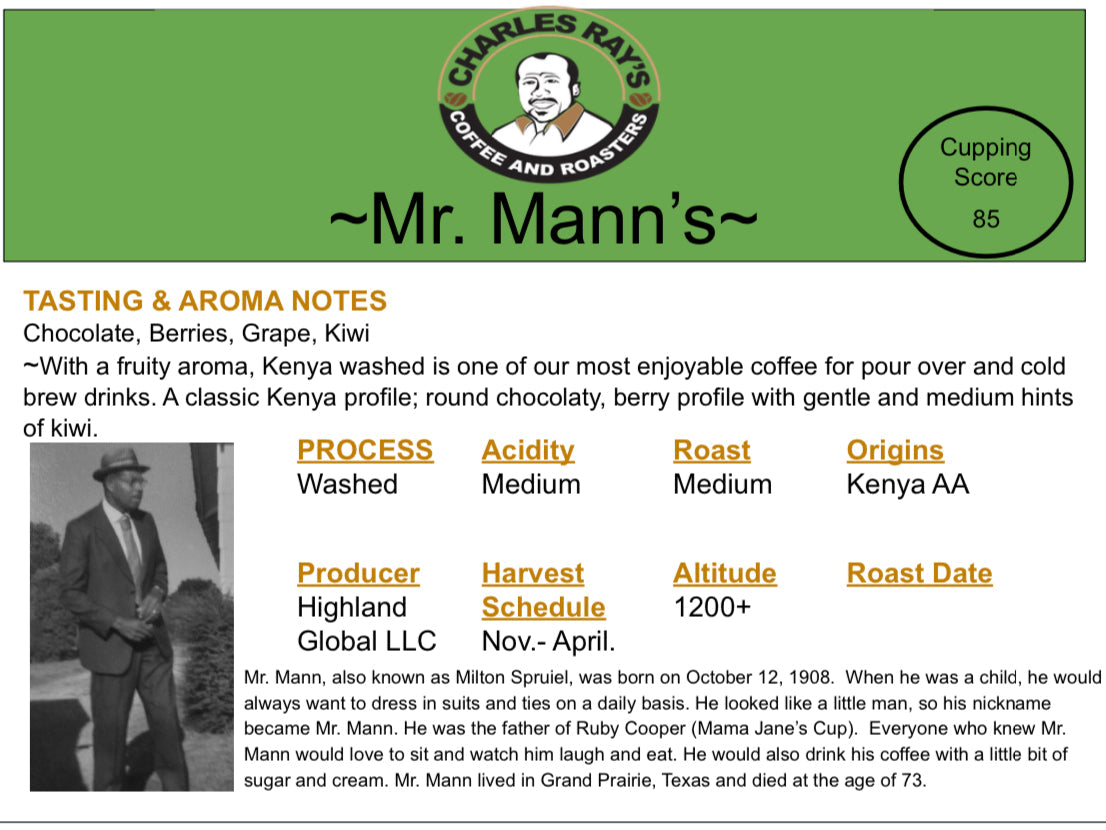 CHARLES RAY'S
COFFEE AND ROASTERS

~Mr. Mann's~

Cupping Score
85

TASTING & AROMA NOTES
Chocolate, Berries, Grape, Kiwi

~With a fruity aroma, Kenya washed is one of our most enjoyable coffee for pour over and cold brew drinks. A classic Kenya profile; round chocolaty, berry profile with gentle and medium hints of kiwi.

PROCESS
Washed

Acidity
Medium

Roast
Medium

Origins
Kenya AA

Producer
Highland Global LLC

Harvest Schedule
Nov.- April.

Altitude
1200+

Roast Date

Mr. Mann, also known as Milton Spruiel, was born on October 12, 1908. When he was a child, he would always want to dress in suits and ties on a daily basis. He looked like a little man, so his nickname became Mr. Mann. He was the father of Ruby Cooper (Mama Jane's Cup). Everyone who knew Mr. Mann would love to sit and watch him laugh and eat. He would also drink his coffee with a little bit of sugar and cream. Mr. Mann lived in Grand Prairie, Texas and died at the age of 73.